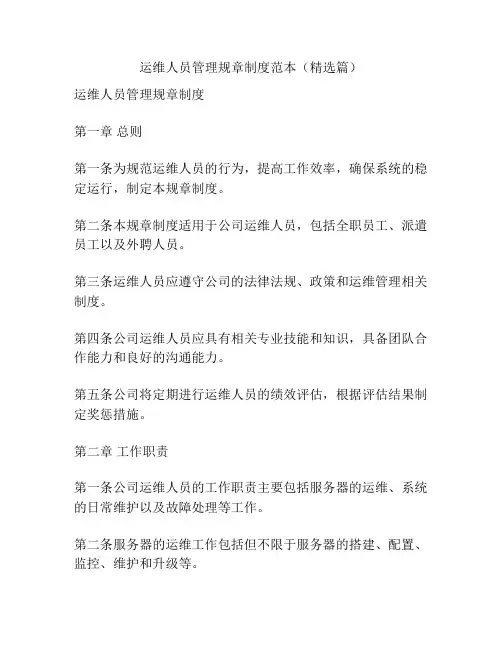 运维人员管理规章制度范本（精选篇）

运维人员管理规章制度

第一章 总则

第一条为规范运维人员的行为，提高工作效率，确保系统的稳定运行，制定本规章制度。

第二条本规章制度适用于公司运维人员，包括全职员工、派遣员工以及外聘人员。

第三条运维人员应遵守公司的法律法规、政策和运维管理相关制度。

第四条公司运维人员应具有相关专业技能和知识，具备团队合作能力和良好的沟通能力。

第五条公司将定期进行运维人员的绩效评估，根据评估结果制定奖惩措施。

第二章 工作职责

第一条公司运维人员的工作职责主要包括服务器的运维、系统的日常维护以及故障处理等工作。

第二条服务器的运维工作包括但不限于服务器的搭建、配置、监控、维护和升级等。